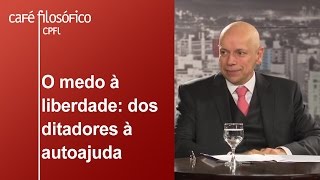 café filosófico
CPFL

O medo à liberdade: dos ditadores à autoajuda